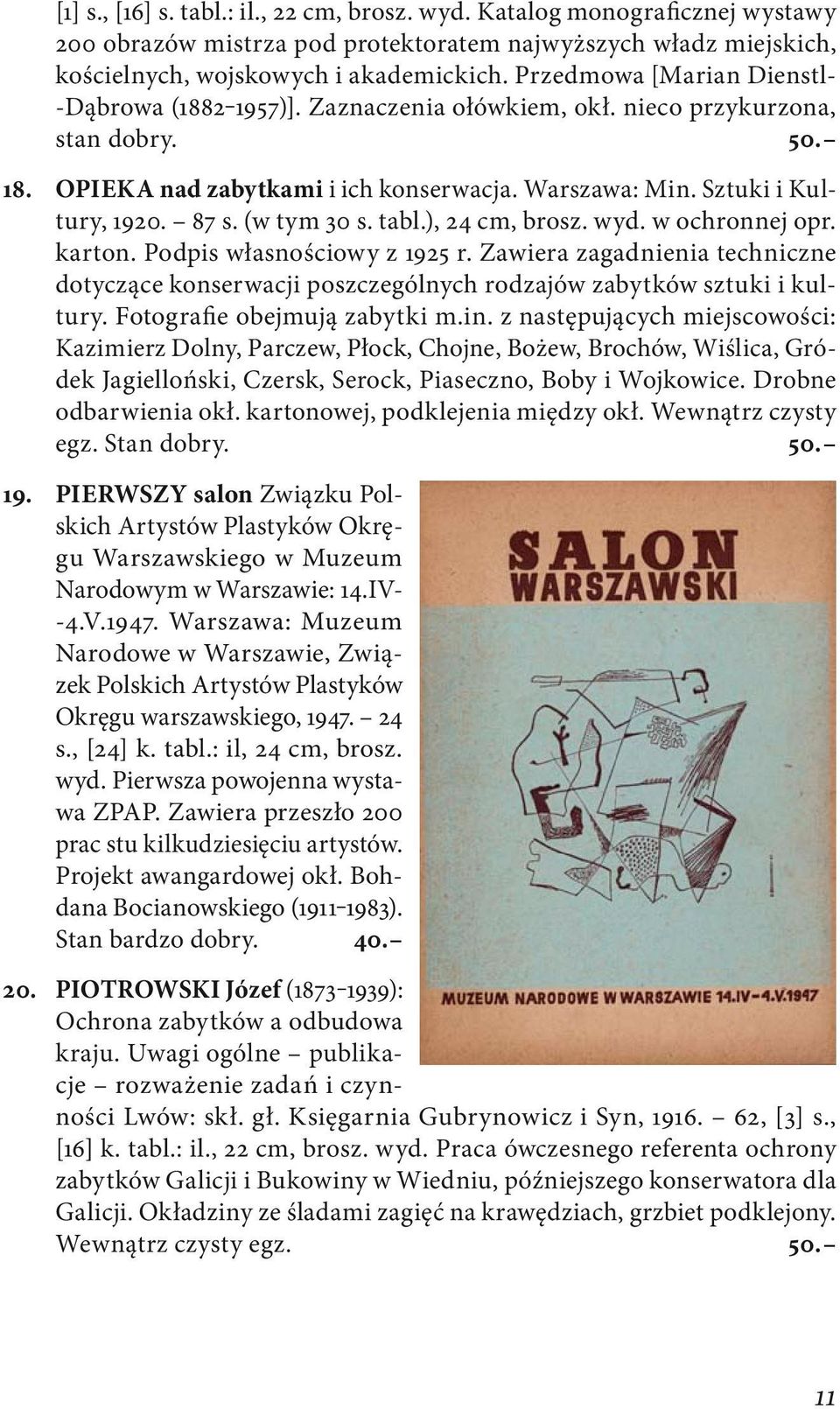 [1] s., [16] s. tabl.: il., 22 cm, brosz. wyd. Katalog monograficznej wystawy 200 obrazów mistrza pod protektoratem najwyższych władz miejskich, kościelnych, wojskowych i akademickich. Przedmowa [Marian Dienstl-Dąbrowa (1882–1957)]. Zaznaczenia ołówkiem, okł. nieco przykurzona, stan dobry. 50.–

18. OPIEKA nad zabytkami i ich konserwacja. Warszawa: Min. Sztuki i Kultury, 1920. – 87 s. (w tym 30 s. tabl.), 24 cm, brosz. wyd. w ochronnej opr. karton. Podpis własnościowy z 1925 r. Zawiera zagadnienia techniczne dotyczące konserwacji poszczególnych rodzajów zabytków sztuki i kultury. Fotografie obejmują zabytki m.in. z następujących miejscowości: Kazimierz Dolny, Parczew, Płock, Chojne, Bożew, Brochów, Wiślica, Gródek Jagielloński, Czersk, Serock, Piaseczno, Boby i Wojkowice. Drobne odbarwienia okł. kartonowej, podklejenia między okł. Wewnątrz czysty egz. Stan dobry. 50.–

19. PIERWSZY salon Związku Polskich Artystów Plastyków Okręgu Warszawskiego w Muzeum Narodowym w Warszawie: 14.IV--4.V.1947. Warszawa: Muzeum Narodowe w Warszawie, Związek Polskich Artystów Plastyków Okręgu warszawskiego, 1947. – 24 s., [24] k. tabl.: il, 24 cm, brosz. wyd. Pierwsza powojenna wystawa ZPAP. Zawiera przeszło 200 prac stu kilkudziesięciu artystów. Projekt awangardowej okł. Bohdana Bocianowskiego (1911–1983). Stan bardzo dobry. 40.–

SALON WARSZAWSKI

MUZEUM NARODOWE W WARSZAWIE 14.IV–4.V.1947

20. PIOTROWSKI Józef (1873–1939): Ochrona zabytków a odbudowa kraju. Uwagi ogólne – publikacje – rozważenie zadań i czynności Lwów: skł. gł. Księgarnia Gubrynowicz i Syn, 1916. – 62, [3] s., [16] k. tabl.: il., 22 cm, brosz. wyd. Praca ówczesnego referenta ochrony zabytków Galicji i Bukowiny w Wiedniu, późniejszego konserwatora dla Galicji. Okładziny ze śladami zagięć na krawędziach, grzbiet podklejony. Wewnątrz czysty egz. 50.–

11